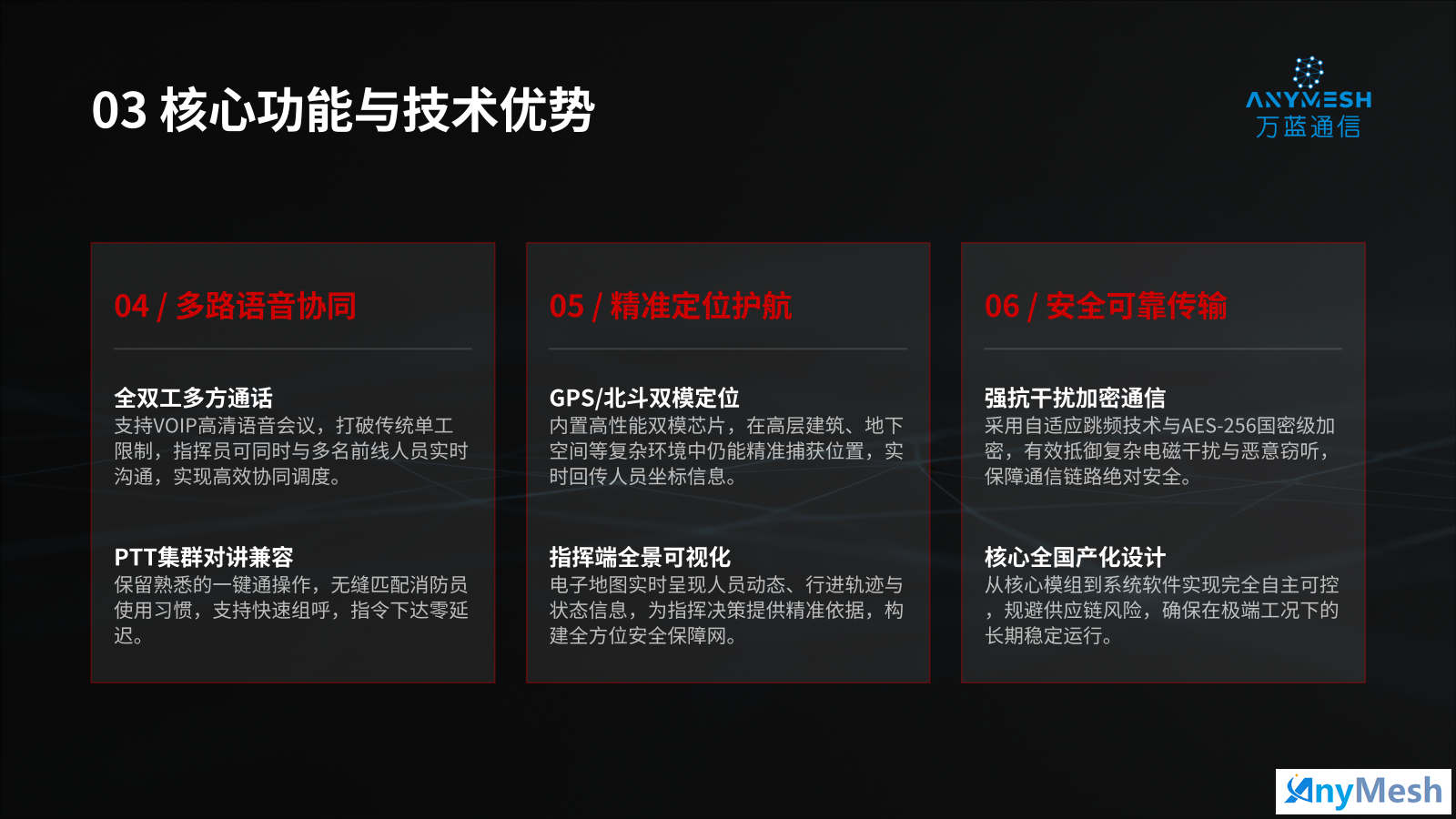 03 核心功能与技术优势

ANYMESH
万蓝通信

04 / 多路语音协同

全双工多方通话
支持VOIP高清语音会议，打破传统单工限制，指挥员可同时与多名前线人员实时沟通，实现高效协同调度。

PTT集群对讲兼容
保留熟悉的一键通操作，无缝匹配消防员使用习惯，支持快速组呼，指令下达零延迟。

05 / 精准定位护航

GPS/北斗双模定位
内置高性能双模芯片，在高层建筑、地下空间等复杂环境中仍能精准捕获位置，实时回传人员坐标信息。

指挥端全景可视化
电子地图实时呈现人员动态、行进轨迹与状态信息，为指挥决策提供精准依据，构建全方位安全保障网。

06 / 安全可靠传输

强抗干扰加密通信
采用自适应跳频技术与AES-256国密级加密，有效抵御复杂电磁干扰与恶意窃听，保障通信链路绝对安全。

核心全国产化设计
从核心模组到系统软件实现完全自主可控，规避供应链风险，确保在极端工况下的长期稳定运行。

AnyMesh